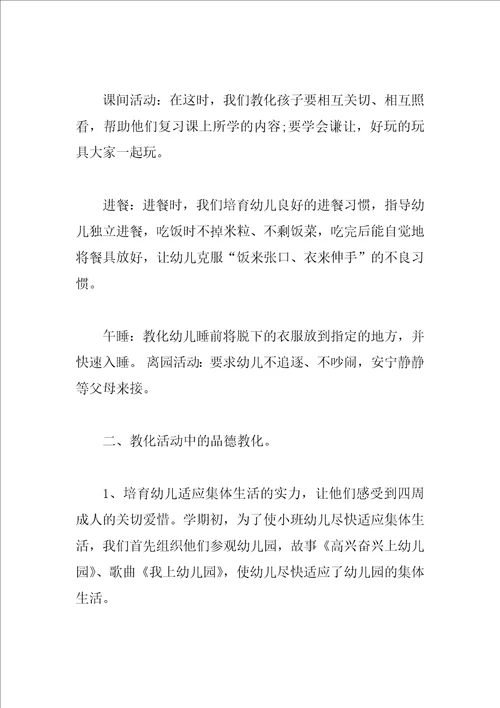 课间活动：在这时，我们教化孩子要相互关切、相互照看，帮助他们复习课上所学的内容;要学会谦让，好玩的玩具大家一起玩。

进餐：进餐时，我们培育幼儿良好的进餐习惯，指导幼儿独立进餐，吃饭时不掉米粒、不剩饭菜，吃完后能自觉地将餐具放好，让幼儿克服“饭来张口、衣来伸手”的不良习惯。

午睡：教化幼儿睡前将脱下的衣服放到指定的地方，并快速入睡。离园活动：要求幼儿不追逐、不吵闹，安宁静静等父母来接。

二、教化活动中的品德教化。

1、培育幼儿适应集体生活的实力，让他们感受到四周成人的关切爱惜。学期初，为了使小班幼儿尽快适应集体生活，我们首先组织他们参观幼儿园，故事《高兴奋兴上幼儿园》、歌曲《我上幼儿园》，使幼儿尽快适应了幼儿园的集体生活。